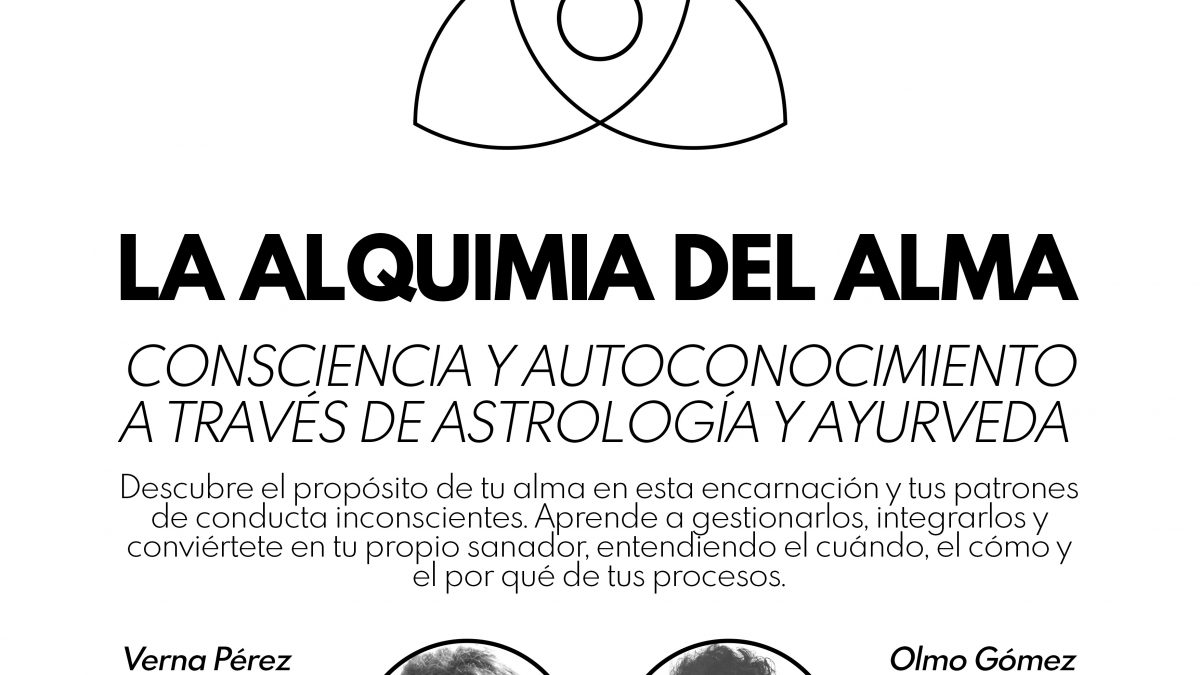 LA ALQUIMIA DEL ALMA

CONSCIENCIA Y AUTOCONOCIMIENTO
A TRAVÉS DE ASTROLOGÍA Y AYURVEDA

Descubre el propósito de tu alma en esta encarnación y tus patrones de conducta inconscientes. Aprende a gestionarlos, integrarlos y conviértete en tu propio sanador, entendiendo el cuándo, el cómo y el por qué de tus procesos.

Verna Pérez

Olmo Gómez